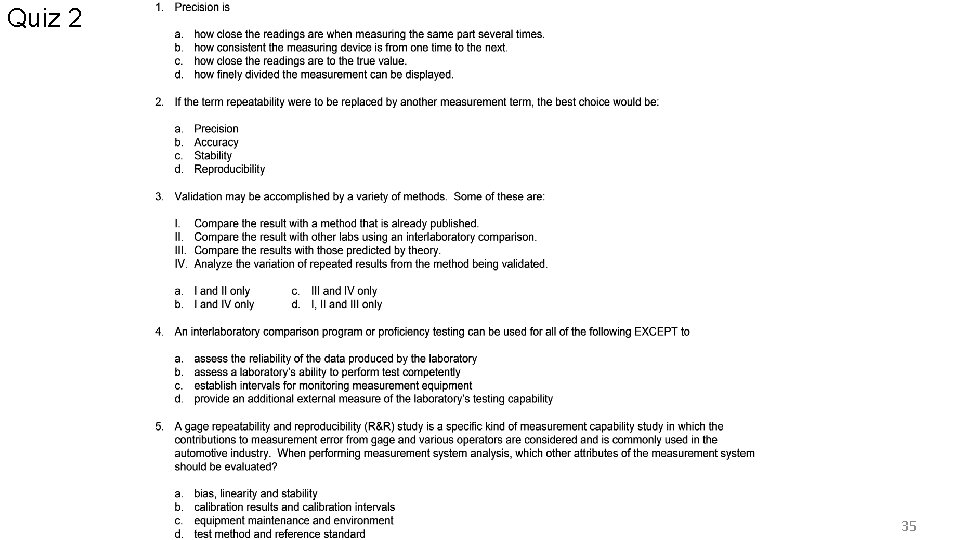 Quiz 2

1. Precision is

a. how close the readings are when measuring the same part several times.
b. how consistent the measuring device is from one time to the next.
c. how close the readings are to the true value.
d. how finely divided the measurement can be displayed.

2. If the term repeatability were to be replaced by another measurement term, the best choice would be:

a. Precision
b. Accuracy
c. Stability
d. Reproducibility

3. Validation may be accomplished by a variety of methods. Some of these are:

I. Compare the result with a method that is already published.
II. Compare the result with other labs using an interlaboratory comparison.
III. Compare the results with those predicted by theory.
IV. Analyze the variation of repeated results from the method being validated.

a. I and II only
b. I and IV only
c. III and IV only
d. I, II and III only

4. An interlaboratory comparison program or proficiency testing can be used for all of the following EXCEPT to

a. assess the reliability of the data produced by the laboratory
b. assess a laboratory's ability to perform test competently
c. establish intervals for monitoring measurement equipment
d. provide an additional external measure of the laboratory's testing capability

5. A gage repeatability and reproducibility (R&R) study is a specific kind of measurement capability study in which the contributions to measurement error from gage and various operators are considered and is commonly used in the automotive industry. When performing measurement system analysis, which other attributes of the measurement system should be evaluated?

a. bias, linearity and stability
b. calibration results and calibration intervals
c. equipment maintenance and environment
d. test method and reference standard

35